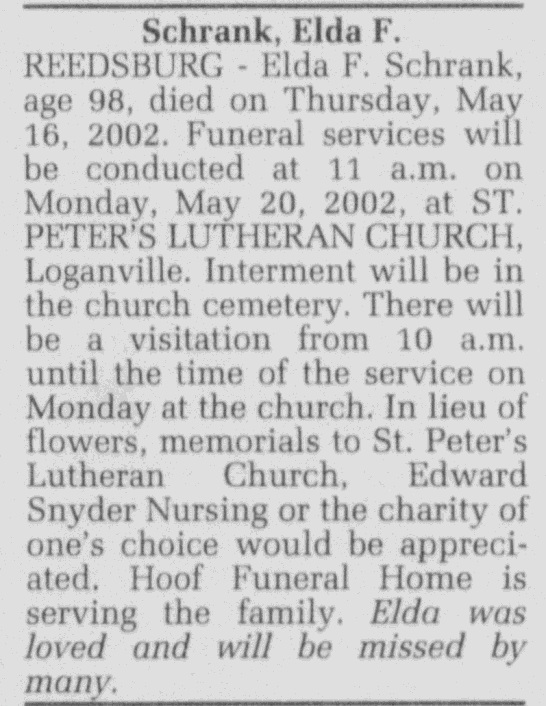 Schrank, Elda F.

REEDSBURG - Elda F. Schrank, age 98, died on Thursday, May 16, 2002. Funeral services will be conducted at 11 a.m. on Monday, May 20, 2002, at ST. PETER'S LUTHERAN CHURCH, Loganville. Interment will be in the church cemetery. There will be a visitation from 10 a.m. until the time of the service on Monday at the church. In lieu of flowers, memorials to St. Peter's Lutheran Church, Edward Snyder Nursing or the charity of one's choice would be appreciated. Hoof Funeral Home is serving the family. Elda was loved and will be missed by many.